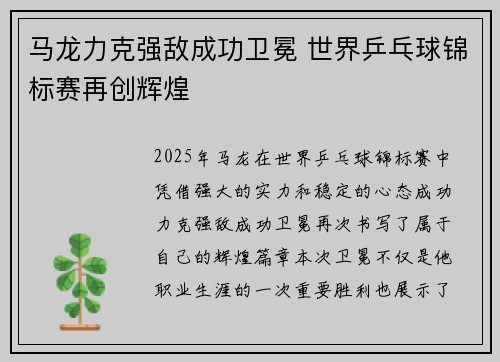 马龙力克强敌成功卫冕 世界乒乓球锦标赛再创辉煌

2025年马龙在世界乒乓球锦标赛中凭借强大的实力和稳定的心态成功力克强敌成功卫冕再次书写了属于自己的辉煌篇章本次卫冕不仅是他职业生涯的一次重要胜利也展示了